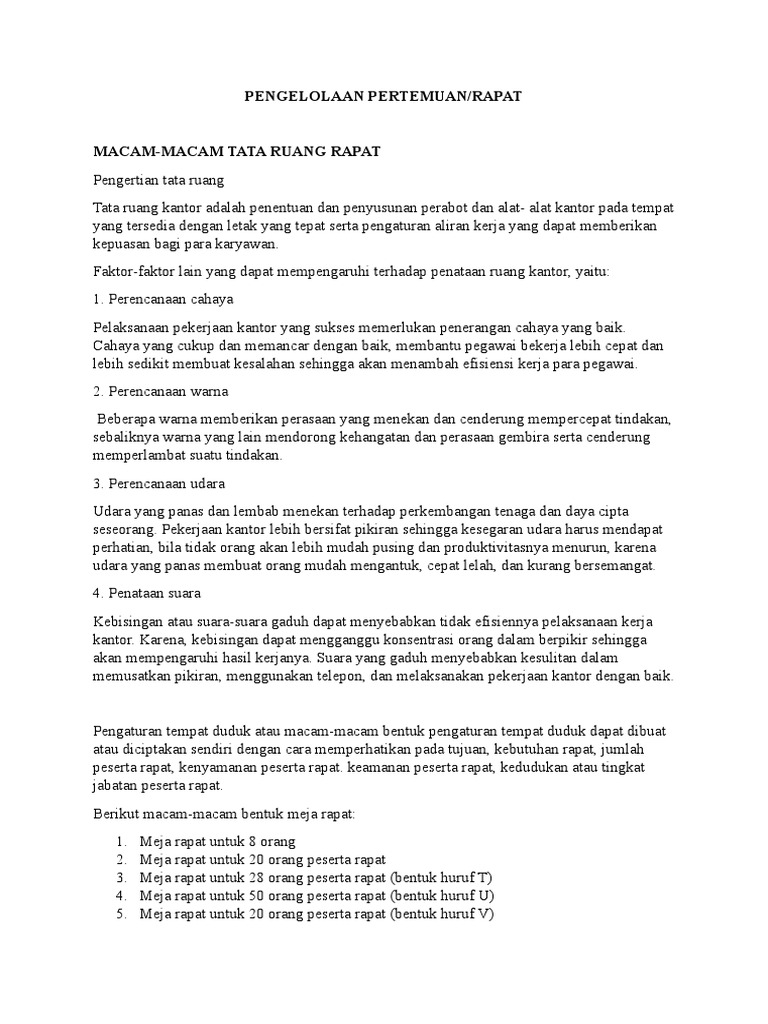 PENGELOLAAN PERTEMUAN/RAPAT

MACAM-MACAM TATA RUANG RAPAT

Pengertian tata ruang

Tata ruang kantor adalah penentuan dan penyusunan perabot dan alat- alat kantor pada tempat yang tersedia dengan letak yang tepat serta pengaturan aliran kerja yang dapat memberikan kepuasan bagi para karyawan.

Faktor-faktor lain yang dapat mempengaruhi terhadap penataan ruang kantor, yaitu:

1. Perencanaan cahaya

Pelaksanaan pekerjaan kantor yang sukses memerlukan penerangan cahaya yang baik. Cahaya yang cukup dan memancar dengan baik, membantu pegawai bekerja lebih cepat dan lebih sedikit membuat kesalahan sehingga akan menambah efisiensi kerja para pegawai.

2. Perencanaan warna

Beberapa warna memberikan perasaan yang menekan dan cenderung mempercepat tindakan, sebaliknya warna yang lain mendorong kehangatan dan perasaan gembira serta cenderung memperlambat suatu tindakan.

3. Perencanaan udara

Udara yang panas dan lembab menekan terhadap perkembangan tenaga dan daya cipta seseorang. Pekerjaan kantor lebih bersifat pikiran sehingga kesegaran udara harus mendapat perhatian, bila tidak orang akan lebih mudah pusing dan produktivitasnya menurun, karena udara yang panas membuat orang mudah mengantuk, cepat lelah, dan kurang bersemangat.

4. Penataan suara

Kebisingan atau suara-suara gaduh dapat menyebabkan tidak efisiennya pelaksanaan kerja kantor. Karena, kebisingan dapat mengganggu konsentrasi orang dalam berpikir sehingga akan mempengaruhi hasil kerjanya. Suara yang gaduh menyebabkan kesulitan dalam memusatkan pikiran, menggunakan telepon, dan melaksanakan pekerjaan kantor dengan baik.

Pengaturan tempat duduk atau macam-macam bentuk pengaturan tempat duduk dapat dibuat atau diciptakan sendiri dengan cara memperhatikan pada tujuan, kebutuhan rapat, jumlah peserta rapat, kenyamanan peserta rapat. keamanan peserta rapat, kedudukan atau tingkat jabatan peserta rapat.

Berikut macam-macam bentuk meja rapat:

1. Meja rapat untuk 8 orang
2. Meja rapat untuk 20 orang peserta rapat
3. Meja rapat untuk 28 orang peserta rapat (bentuk huruf T)
4. Meja rapat untuk 50 orang peserta rapat (bentuk huruf U)
5. Meja rapat untuk 20 orang peserta rapat (bentuk huruf V)